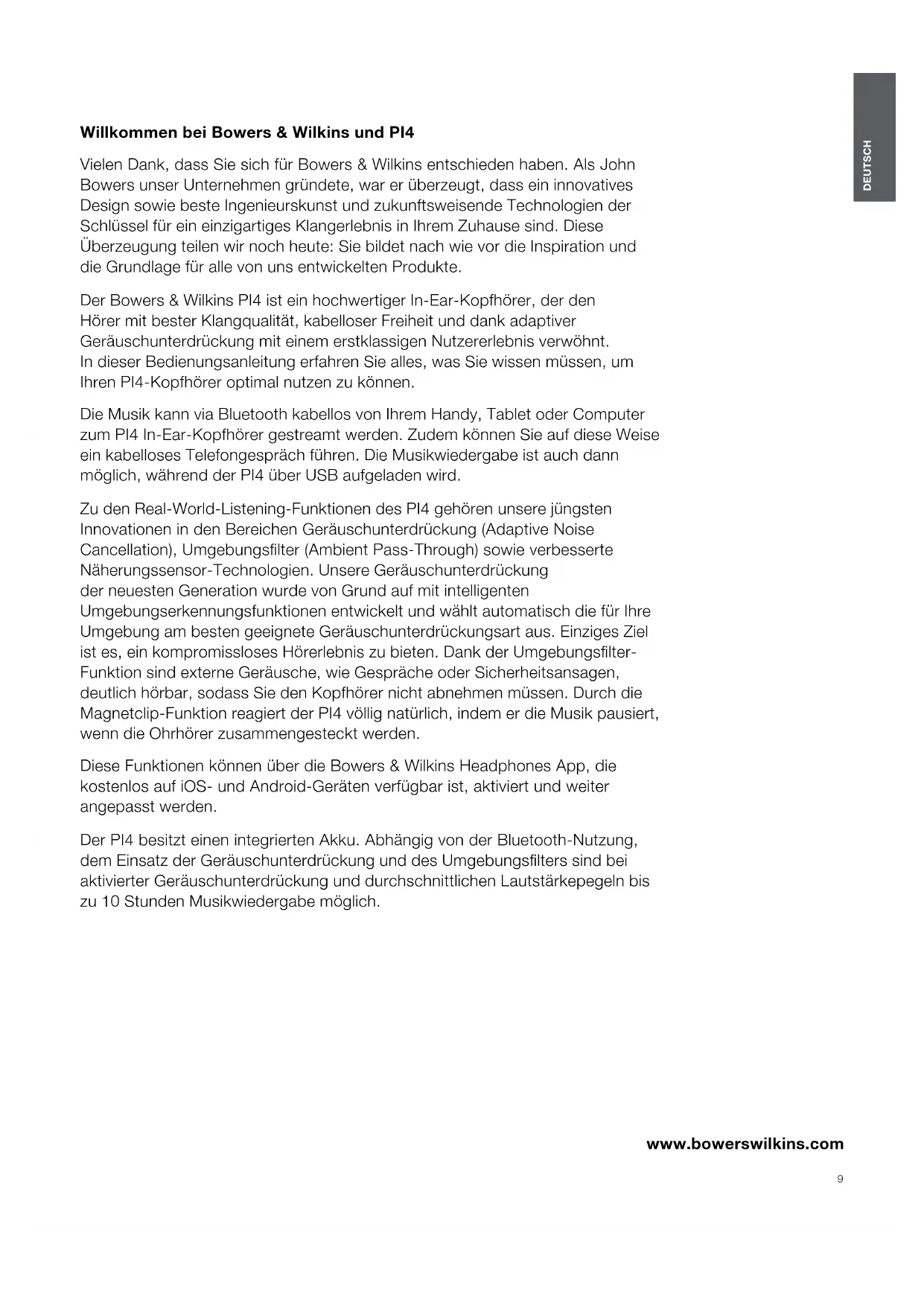 DEUTSCH

Willkommen bei Bowers & Wilkins und PI4

Vielen Dank, dass Sie sich für Bowers & Wilkins entschieden haben. Als John Bowers unser Unternehmen gründete, war er überzeugt, dass ein innovatives Design sowie beste Ingenieurskunst und zukunftsweisende Technologien der Schlüssel für ein einzigartiges Klangerlebnis in Ihrem Zuhause sind. Diese Überzeugung teilen wir noch heute: Sie bildet nach wie vor die Inspiration und die Grundlage für alle von uns entwickelten Produkte.

Der Bowers & Wilkins PI4 ist ein hochwertiger In-Ear-Kopfhörer, der den Hörer mit bester Klangqualität, kabelloser Freiheit und dank adaptiver Geräuschunterdrückung mit einem erstklassigen Nutzererlebnis verwöhnt. In dieser Bedienungsanleitung erfahren Sie alles, was Sie wissen müssen, um Ihren PI4-Kopfhörer optimal nutzen zu können.

Die Musik kann via Bluetooth kabellos von Ihrem Handy, Tablet oder Computer zum PI4 In-Ear-Kopfhörer gestreamt werden. Zudem können Sie auf diese Weise ein kabelloses Telefongespräch führen. Die Musikwiedergabe ist auch dann möglich, während der PI4 über USB aufgeladen wird.

Zu den Real-World-Listening-Funktionen des PI4 gehören unsere jüngsten Innovationen in den Bereichen Geräuschunterdrückung (Adaptive Noise Cancellation), Umgebungsfilter (Ambient Pass-Through) sowie verbesserte Näherungssensor-Technologien. Unsere Geräuschunterdrückung der neuesten Generation wurde von Grund auf mit intelligenten Umgebungserkennungsfunktionen entwickelt und wählt automatisch die für Ihre Umgebung am besten geeignete Geräuschunterdrückungsart aus. Einziges Ziel ist es, ein kompromissloses Hörerlebnis zu bieten. Dank der Umgebungsfilter-Funktion sind externe Geräusche, wie Gespräche oder Sicherheitsansagen, deutlich hörbar, sodass Sie den Kopfhörer nicht abnehmen müssen. Durch die Magnetclip-Funktion reagiert der PI4 völlig natürlich, indem er die Musik pausiert, wenn die Ohrhörer zusammengesteckt werden.

Diese Funktionen können über die Bowers & Wilkins Headphones App, die kostenlos auf iOS- und Android-Geräten verfügbar ist, aktiviert und weiter angepasst werden.

Der PI4 besitzt einen integrierten Akku. Abhängig von der Bluetooth-Nutzung, dem Einsatz der Geräuschunterdrückung und des Umgebungsfilters sind bei aktivierter Geräuschunterdrückung und durchschnittlichen Lautstärkepegeln bis zu 10 Stunden Musikwiedergabe möglich.

www.bowerswilkins.com

9